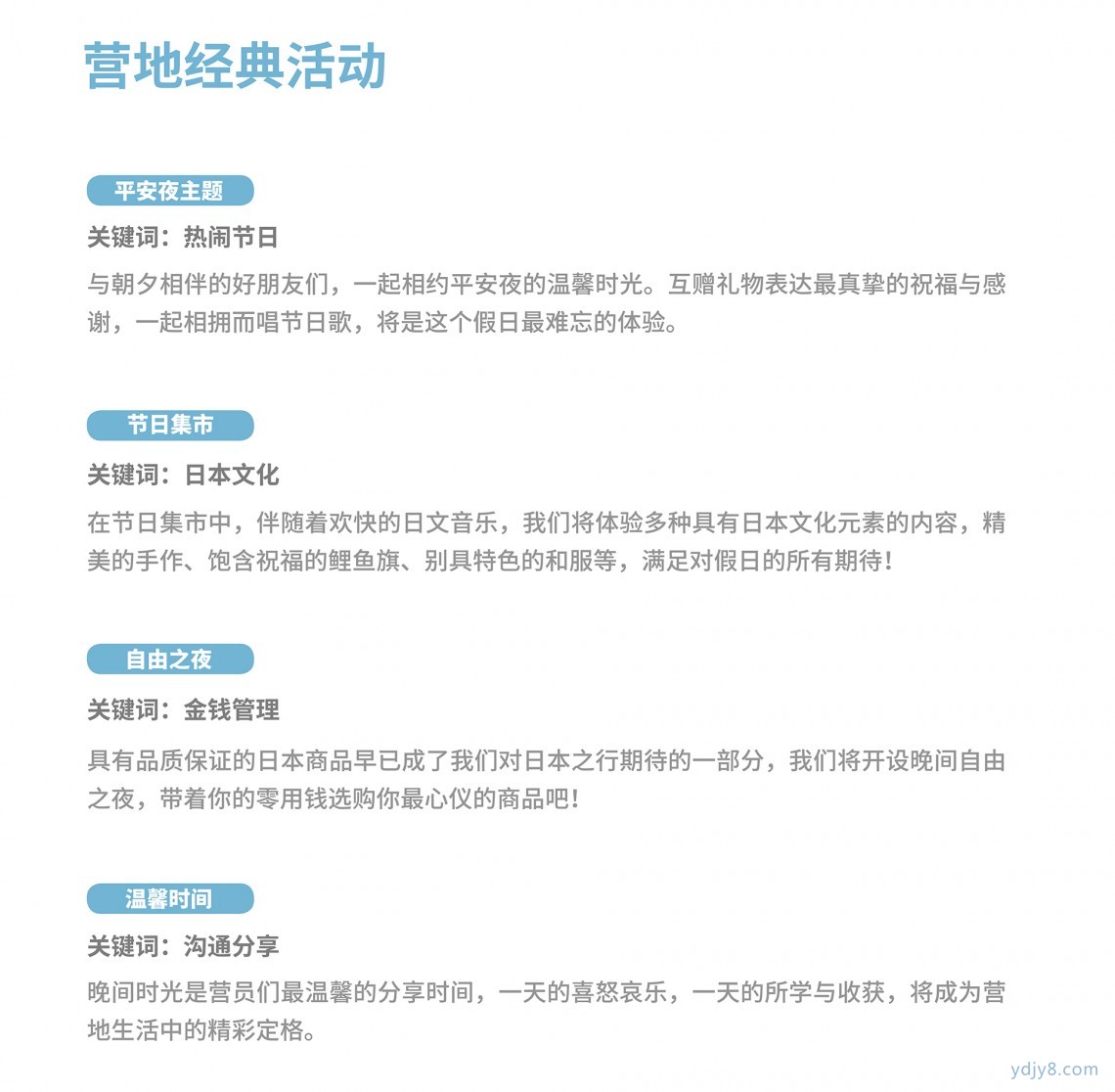 营地经典活动

平安夜主题

关键词：热闹节日

与朝夕相伴的好朋友们，一起相约平安夜的温馨时光。互赠礼物表达最真挚的祝福与感谢，一起相拥而唱节日歌，将是这个假日最难忘的体验。

节日集市

关键词：日本文化

在节日集市中，伴随着欢快的日文音乐，我们将体验多种具有日本文化元素的内容，精美的手作、饱含祝福的鲤鱼旗、别具特色的和服等，满足对假日的所有期待！

自由之夜

关键词：金钱管理

具有品质保证的日本商品早已成了我们对日本之行期待的一部分，我们将开设晚间自由之夜，带着你的零用钱选购你最心仪的商品吧！

温馨时间

关键词：沟通分享

晚间时光是营员们最温馨的分享时间，一天的喜怒哀乐，一天的所学与收获，将成为营地生活中的精彩定格。

ydjy8.com